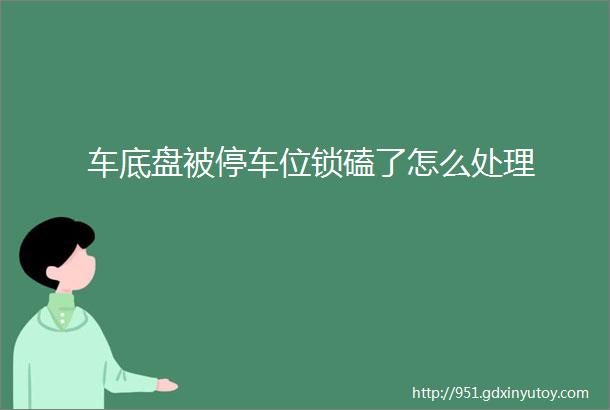 车底盘被停车位锁磕了怎么处理

http://951.gdxinyutoy.com